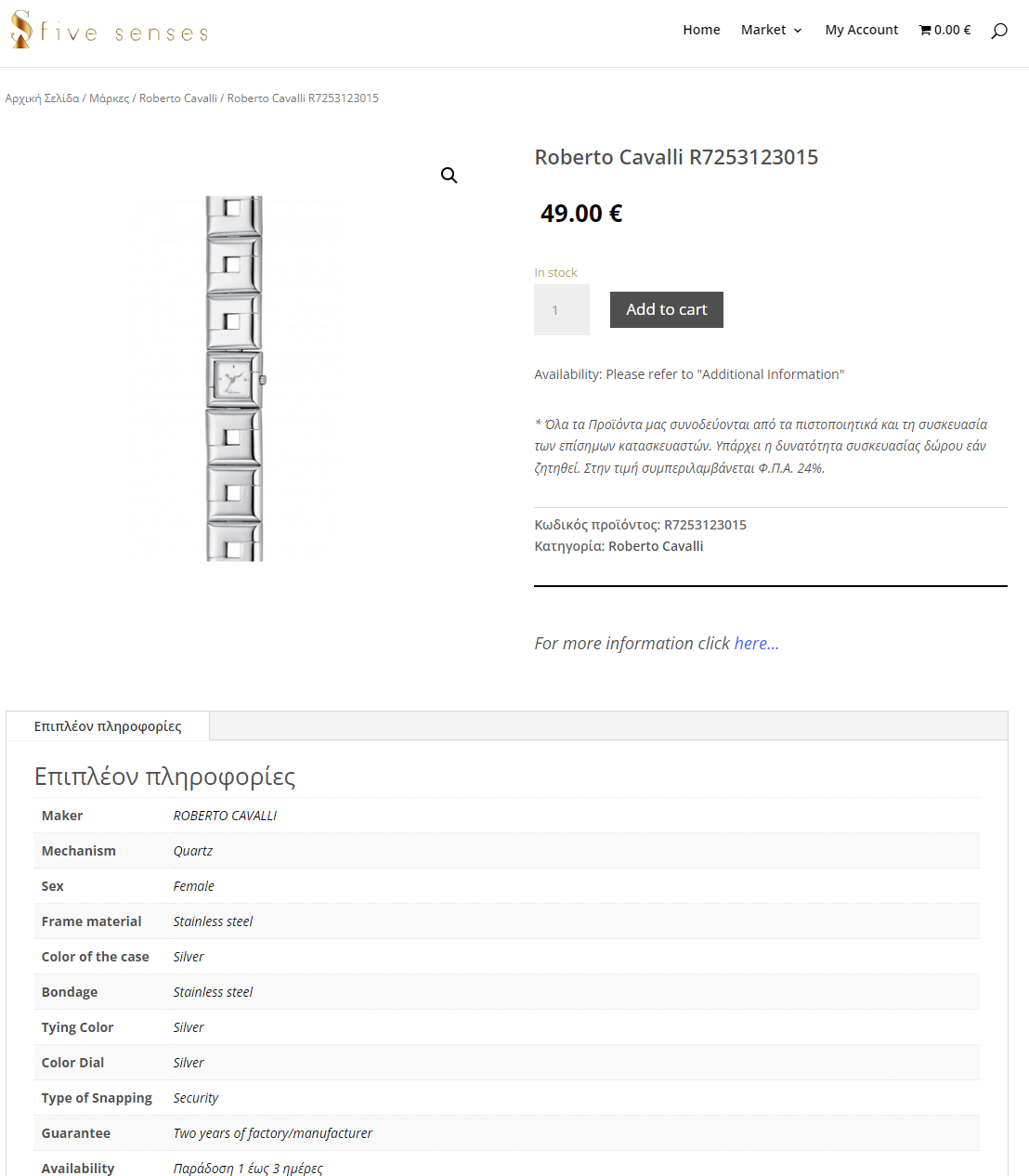 five senses

Home Market My Account 0.00 €

Αρχική Σελίδα / Μάρκες / Roberto Cavalli / Roberto Cavalli R7253123015

Roberto Cavalli R7253123015

49.00 €

In stock

1

Add to cart

Availability: Please refer to "Additional Information"

* Όλα τα Προϊόντα μας συνοδεύονται από τα πιστοποιητικά και τη συσκευασία των επίσημων κατασκευαστών. Υπάρχει η δυνατότητα συσκευασίας δώρου εάν ζητηθεί. Στην τιμή συμπεριλαμβάνεται Φ.Π.Α. 24%.

Κωδικός προϊόντος: R7253123015
Κατηγορία: Roberto Cavalli

For more information click here...

Επιπλέον πληροφορίες

Επιπλέον πληροφορίες

| Maker | ROBERTO CAVALLI |
|---|---|
| Mechanism | Quartz |
| Sex | Female |
| Frame material | Stainless steel |
| Color of the case | Silver |
| Bondage | Stainless steel |
| Tying Color | Silver |
| Color Dial | Silver |
| Type of Snapping | Security |
| Guarantee | Two years of factory/manufacturer |
| Availability | Παράδοση 1 έως 3 ημέρες |